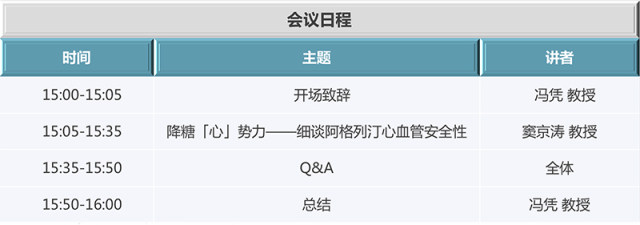 会议日程

| 时间 | 主题 | 讲者 |
|---|---|---|
| 15:00-15:05 | 开场致辞 | 冯凭 教授 |
| 15:05-15:35 | 降糖「心」势力——细谈阿格列汀心血管安全性 | 窦京涛 教授 |
| 15:35-15:50 | Q&A | 全体 |
| 15:50-16:00 | 总结 | 冯凭 教授 |